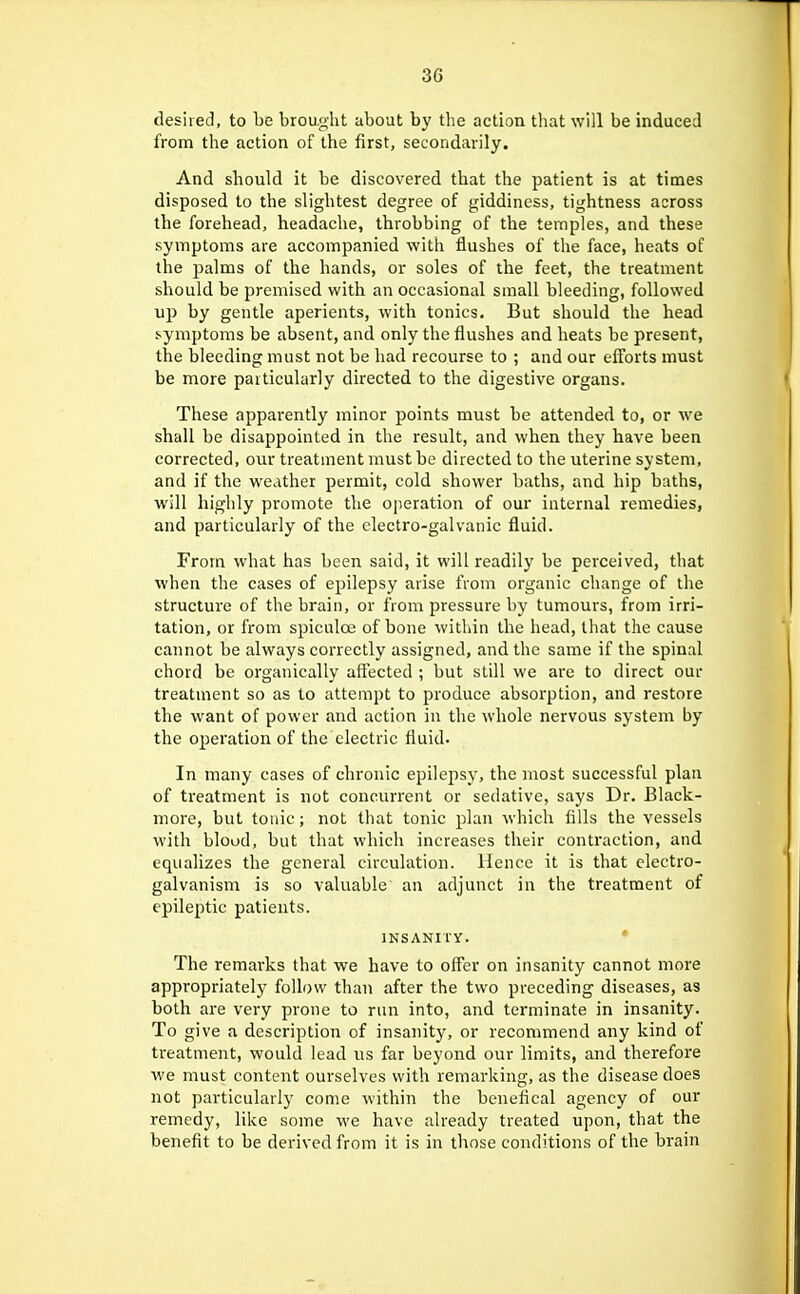 36

desired, to be brought about by the action that will be induced from the action of the first, secondarily.

And should it be discovered that the patient is at times disposed to the slightest degree of giddiness, tightness across the forehead, headache, throbbing of the temples, and these symptoms are accompanied with flushes of the face, heats of the palms of the hands, or soles of the feet, the treatment should be premised with an occasional small bleeding, followed up by gentle aperients, with tonics. But should the head symptoms be absent, and only the flushes and heats be present, the bleeding must not be had recourse to ; and our efforts must be more particularly directed to the digestive organs.

These apparently minor points must be attended to, or we shall be disappointed in the result, and when they have been corrected, our treatment must be directed to the uterine system, and if the weather permit, cold shower baths, and hip baths, will highly promote the operation of our internal remedies, and particularly of the electro-galvanic fluid.

From what has been said, it will readily be perceived, that when the cases of epilepsy arise from organic change of the structure of the brain, or from pressure by tumours, from irritation, or from spiculœ of bone within the head, that the cause cannot be always correctly assigned, and the same if the spinal chord be organically affected ; but still we are to direct our treatment so as to attempt to produce absorption, and restore the want of power and action in the whole nervous system by the operation of the electric fluid.

In many cases of chronic epilepsy, the most successful plan of treatment is not concurrent or sedative, says Dr. Blackmore, but tonic; not that tonic plan which fills the vessels with blood, but that which increases their contraction, and equalizes the general circulation. Hence it is that electro-galvanism is so valuable an adjunct in the treatment of epileptic patients.

INSANITY.

The remarks that we have to offer on insanity cannot more appropriately follow than after the two preceding diseases, as both are very prone to run into, and terminate in insanity. To give a description of insanity, or recommend any kind of treatment, would lead us far beyond our limits, and therefore we must content ourselves with remarking, as the disease does not particularly come within the benefical agency of our remedy, like some we have already treated upon, that the benefit to be derived from it is in those conditions of the brain